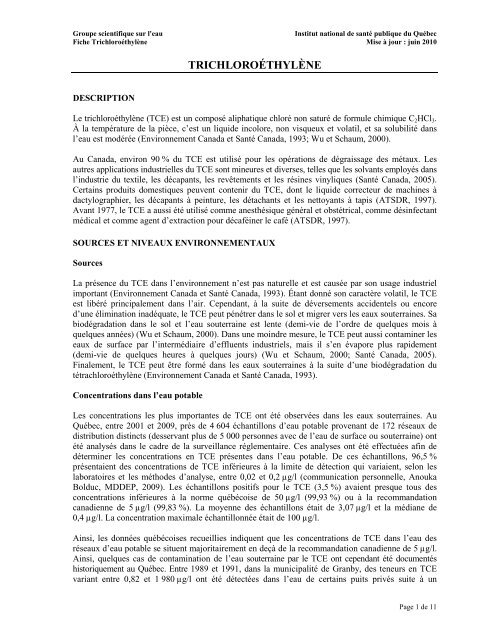 Groupe scientifique sur l'eau
Fiche Trichloroéthylène

Institut national de santé publique du Québec
Mise à jour : juin 2010

TRICHLOROÉTHYLÈNE

DESCRIPTION

Le trichloroéthylène (TCE) est un composé aliphatique chloré non saturé de formule chimique $C_2HCl_3$. À la température de la pièce, c'est un liquide incolore, non visqueux et volatil, et sa solubilité dans l'eau est modérée (Environnement Canada et Santé Canada, 1993; Wu et Schaum, 2000).

Au Canada, environ 90 % du TCE est utilisé pour les opérations de dégraissage des métaux. Les autres applications industrielles du TCE sont mineures et diverses, telles que les solvants employés dans l'industrie du textile, les décapants, les revêtements et les résines vinyliques (Santé Canada, 2005). Certains produits domestiques peuvent contenir du TCE, dont le liquide correcteur de machines à dactylographier, les décapants à peinture, les détachants et les nettoyants à tapis (ATSDR, 1997). Avant 1977, le TCE a aussi été utilisé comme anesthésique général et obstétrical, comme désinfectant médical et comme agent d'extraction pour décaféiner le café (ATSDR, 1997).

SOURCES ET NIVEAUX ENVIRONNEMENTAUX

Sources

La présence du TCE dans l'environnement n'est pas naturelle et est causée par son usage industriel important (Environnement Canada et Santé Canada, 1993). Étant donné son caractère volatil, le TCE est libéré principalement dans l'air. Cependant, à la suite de déversements accidentels ou encore d'une élimination inadéquate, le TCE peut pénétrer dans le sol et migrer vers les eaux souterraines. Sa biodégradation dans le sol et l'eau souterraine est lente (demi-vie de l'ordre de quelques mois à quelques années) (Wu et Schaum, 2000). Dans une moindre mesure, le TCE peut aussi contaminer les eaux de surface par l'intermédiaire d'effluents industriels, mais il s'en évapore plus rapidement (demi-vie de quelques heures à quelques jours) (Wu et Schaum, 2000; Santé Canada, 2005). Finalement, le TCE peut être formé dans les eaux souterraines à la suite d'une biodégradation du tétrachloroéthylène (Environnement Canada et Santé Canada, 1993).

Concentrations dans l'eau potable

Les concentrations les plus importantes de TCE ont été observées dans les eaux souterraines. Au Québec, entre 2001 et 2009, près de 4 604 échantillons d'eau potable provenant de 172 réseaux de distribution distincts (desservant plus de 5 000 personnes avec de l'eau de surface ou souterraine) ont été analysés dans le cadre de la surveillance réglementaire. Ces analyses ont été effectuées afin de déterminer les concentrations en TCE présentes dans l'eau potable. De ces échantillons, 96,5 % présentaient des concentrations de TCE inférieures à la limite de détection qui variaient, selon les laboratoires et les méthodes d'analyse, entre 0,02 et 0,2 µg/l (communication personnelle, Anouka Bolduc, MDDEP, 2009). Les échantillons positifs pour le TCE (3,5 %) avaient presque tous des concentrations inférieures à la norme québécoise de 50 µg/l (99,93 %) ou à la recommandation canadienne de 5 µg/l (99,83 %). La moyenne des échantillons était de 3,07 µg/l et la médiane de 0,4 µg/l. La concentration maximale échantillonnée était de 100 µg/l.

Ainsi, les données québécoises recueillies indiquent que les concentrations de TCE dans l'eau des réseaux d'eau potable se situent majoritairement en deçà de la recommandation canadienne de 5 µg/l. Ainsi, quelques cas de contamination de l'eau souterraine par le TCE ont cependant été documentés historiquement au Québec. Entre 1989 et 1991, dans la municipalité de Granby, des teneurs en TCE variant entre 0,82 et 1 980 µg/l ont été détectées dans l'eau de certains puits privés suite à un

Page 1 de 11